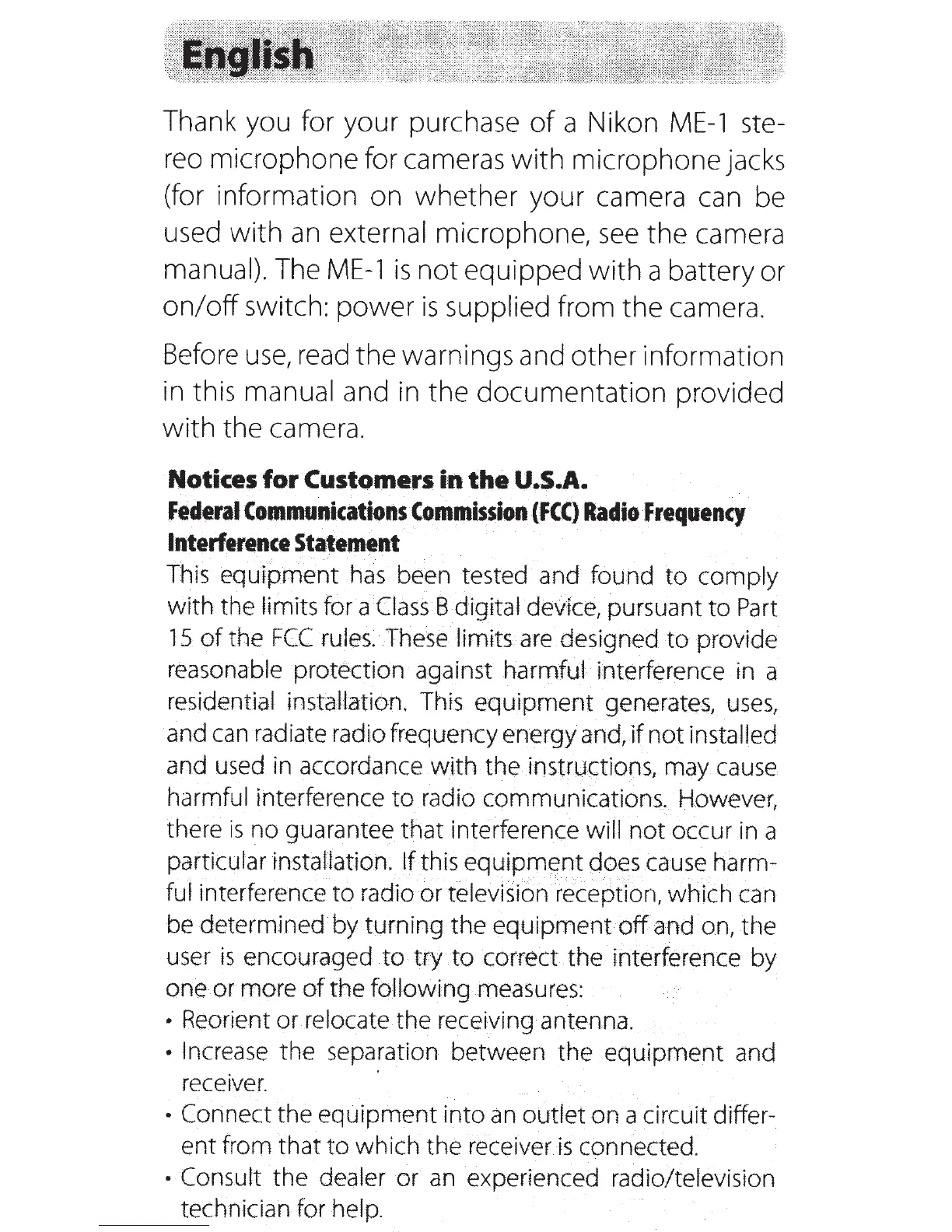 English

Thank you for your purchase of a Nikon ME-1 stereo microphone for cameras with microphone jacks (for information on whether your camera can be used with an external microphone, see the camera manual). The ME-1 is not equipped with a battery or on/off switch: power is supplied from the camera.

Before use, read the warnings and other information in this manual and in the documentation provided with the camera.

Notices for Customers in the U.S.A.
Federal Communications Commission (FCC) Radio Frequency Interference Statement
This equipment has been tested and found to comply with the limits for a Class B digital device, pursuant to Part 15 of the FCC rules. These limits are designed to provide reasonable protection against harmful interference in a residential installation. This equipment generates, uses, and can radiate radio frequency energy and, if not installed and used in accordance with the instructions, may cause harmful interference to radio communications. However, there is no guarantee that interference will not occur in a particular installation. If this equipment does cause harmful interference to radio or television reception, which can be determined by turning the equipment off and on, the user is encouraged to try to correct the interference by one or more of the following measures:
• Reorient or relocate the receiving antenna.
• Increase the separation between the equipment and receiver.
• Connect the equipment into an outlet on a circuit different from that to which the receiver is connected.
• Consult the dealer or an experienced radio/television technician for help.